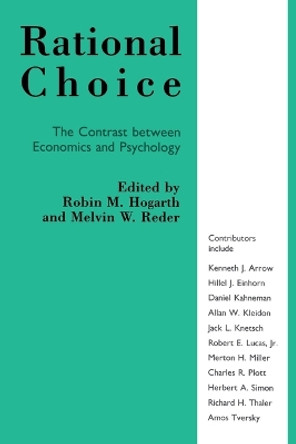 Rational Choice

The Contrast between Economics and Psychology

Edited by
Robin M. Hogarth
and Melvin W. Reder

Contributors include

Kenneth J. Arrow
Hillel J. Einhorn
Daniel Kahneman
Allan W. Kleidon
Jack L. Knetsch
Robert E. Lucas, Jr.
Merton H. Miller
Charles R. Plott
Herbert A. Simon
Richard H. Thaler
Amos Tversky